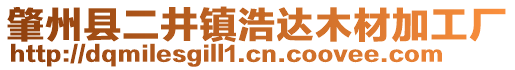 肇州县二井镇浩达木材加工厂
http://dqmilesgill1.cn.coovee.com